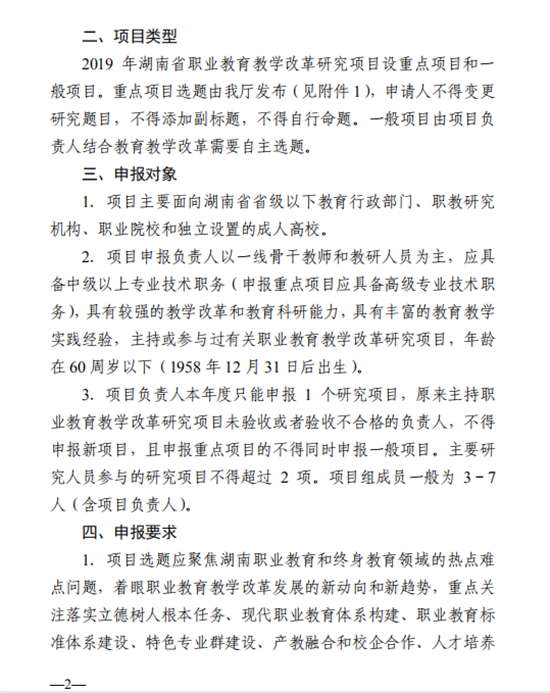 二、项目类型

2019 年湖南省职业教育教学改革研究项目设重点项目和一般项目。重点项目选题由我厅发布（见附件 1），申请人不得变更研究题目，不得添加副标题，不得自行命题。一般项目由项目负责人结合教育教学改革需要自主选题。

三、申报对象

1. 项目主要面向湖南省省级以下教育行政部门、职教研究机构、职业院校和独立设置的成人高校。

2. 项目申报负责人以一线骨干教师和教研人员为主，应具备中级以上专业技术职务（申报重点项目应具备高级专业技术职务），具有较强的教学改革和教育科研能力，具有丰富的教育教学实践经验，主持或参与过有关职业教育教学改革研究项目，年龄在 60 周岁以下（1958 年 12 月 31 日后出生）。

3. 项目负责人本年度只能申报 1 个研究项目，原来主持职业教育教学改革研究项目未验收或者验收不合格的负责人，不得申报新项目，且申报重点项目的不得同时申报一般项目。主要研究人员参与的研究项目不得超过 2 项。项目组成员一般为 3－7 人（含项目负责人）。

四、申报要求

1. 项目选题应聚焦湖南职业教育和终身教育领域的热点难点问题，着眼职业教育教学改革发展的新动向和新趋势，重点关注落实立德树人根本任务、现代职业教育体系构建、职业教育标准体系建设、特色专业群建设、产教融合和校企合作、人才培养

—2—